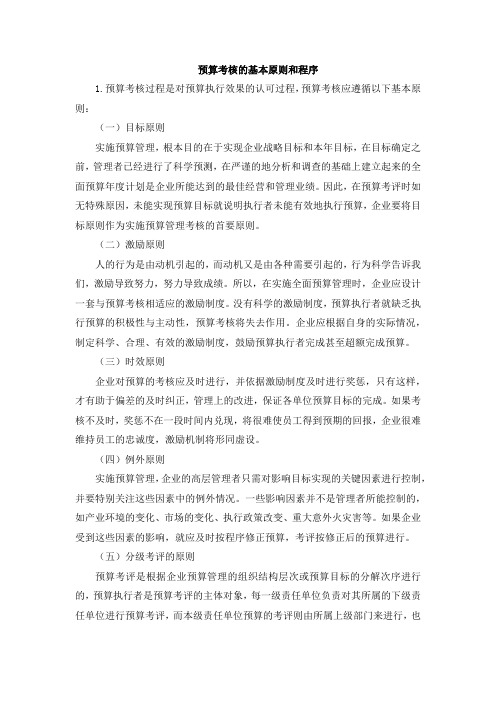 预算考核的基本原则和程序

1.预算考核过程是对预算执行效果的认可过程,预算考核应遵循以下基本原则:

（一）目标原则

实施预算管理，根本目的在于实现企业战略目标和本年目标，在目标确定之前，管理者已经进行了科学预测，在严谨的地分析和调查的基础上建立起来的全面预算年度计划是企业所能达到的最佳经营和管理业绩。因此，在预算考评时如无特殊原因，未能实现预算目标就说明执行者未能有效地执行预算，企业要将目标原则作为实施预算管理考核的首要原则。

（二）激励原则

人的行为是由动机引起的，而动机又是由各种需要引起的，行为科学告诉我们，激励导致努力，努力导致成绩。所以，在实施全面预算管理时，企业应设计一套与预算考核相适应的激励制度。没有科学的激励制度，预算执行者就缺乏执行预算的积极性与主动性，预算考核将失去作用。企业应根据自身的实际情况，制定科学、合理、有效的激励制度，鼓励预算执行者完成甚至超额完成预算。

（三）时效原则

企业对预算的考核应及时进行，并依据激励制度及时进行奖惩，只有这样，才有助于偏差的及时纠正，管理上的改进，保证各单位预算目标的完成。如果考核不及时，奖惩不在一段时间内兑现，将很难使员工得到预期的回报，企业很难维持员工的忠诚度，激励机制将形同虚设。

（四）例外原则

实施预算管理，企业的高层管理者只需对影响目标实现的关键因素进行控制，并要特别关注这些因素中的例外情况。一些影响因素并不是管理者所能控制的，如产业环境的变化、市场的变化、执行政策改变、重大意外火灾害等。如果企业受到这些因素的影响，就应及时按程序修正预算，考评按修正后的预算进行。

（五）分级考评的原则

预算考评是根据企业预算管理的组织结构层次或预算目标的分解次序进行的，预算执行者是预算考评的主体对象，每一级责任单位负责对其所属的下级责任单位进行预算考评，而本级责任单位预算的考评则由所属上级部门来进行，也